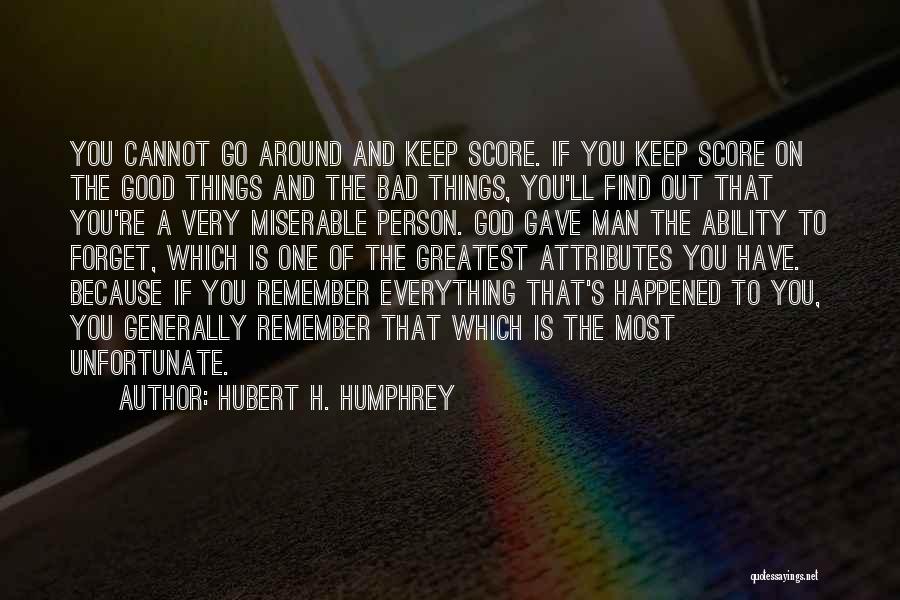 YOU CANNOT GO AROUND AND KEEP SCORE. IF YOU KEEP SCORE ON THE GOOD THINGS AND THE BAD THINGS, YOU'LL FIND OUT THAT YOU'RE A VERY MISERABLE PERSON. GOD GAVE MAN THE ABILITY TO FORGET, WHICH IS ONE OF THE GREATEST ATTRIBUTES YOU HAVE. BECAUSE IF YOU REMEMBER EVERYTHING THAT'S HAPPENED TO YOU, YOU GENERALLY REMEMBER THAT WHICH IS THE MOST UNFORTUNATE.

AUTHOR: HUBERT H. HUMPHREY

quotessayings.net